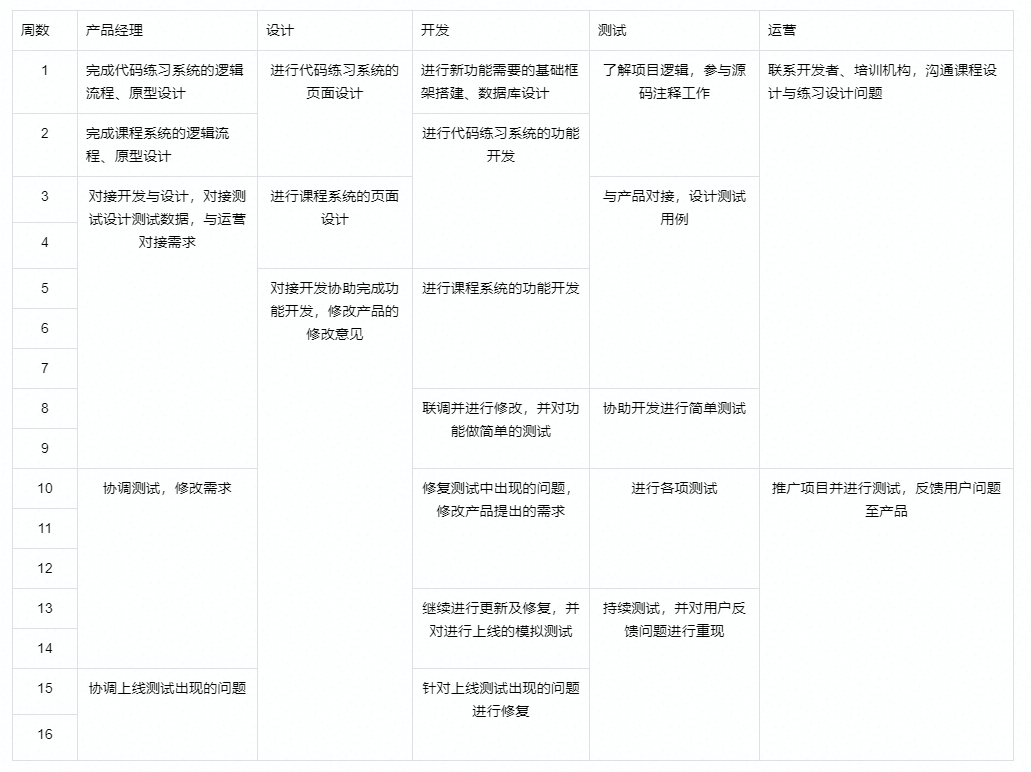 | 周数 | 产品经理 | 设计 | 开发 | 测试 | 运营 |
|---|---|---|---|---|---|
| 1 | 完成代码练习系统的逻辑流程、原型设计 | 进行代码练习系统的页面设计 | 进行新功能需要的基础框架搭建、数据库设计 | 了解项目逻辑，参与源码注释工作 | 联系开发者、培训机构，沟通课程设计与练习设计问题 |
| 2 | 完成课程系统的逻辑流程、原型设计 | | 进行代码练习系统的功能开发 | | |
| 3 | 对接开发与设计，对接测试设计测试数据，与运营对接需求 | 进行课程系统的页面设计 | | 与产品对接，设计测试用例 | |
| 4 | | | | | |
| 5 | | 对接开发协助完成功能开发，修改产品的修改意见 | 进行课程系统的功能开发 | | |
| 6 | | | | | |
| 7 | | | | | |
| 8 | | | 联调并进行修改，并对功能做简单的测试 | 协助开发进行简单测试 | |
| 9 | | | | | |
| 10 | 协调测试，修改需求 | | 修复测试中出现的问题，修改产品提出的需求 | 进行各项测试 | 推广项目并进行测试，反馈用户问题至产品 |
| 11 | | | | | |
| 12 | | | | | |
| 13 | | | 继续进行更新及修复，并对进行上线的模拟测试 | 持续测试，并对用户反馈问题进行重现 | |
| 14 | | | | | |
| 15 | 协调上线测试出现的问题 | | 针对上线测试出现的问题进行修复 | | |
| 16 | | | | | |